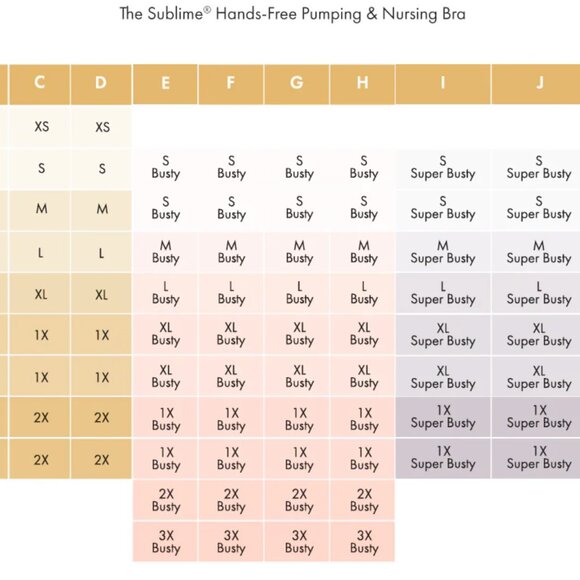 The Sublime® Hands-Free Pumping & Nursing Bra

| C | D | E | F | G | H | I | J |
|---|---|---|---|---|---|---|---|
| XS | XS | | | | | | |
| S | S | S Busty | S Busty | S Busty | S Busty | S Super Busty | S Super Busty |
| M | M | S Busty | S Busty | S Busty | S Busty | S Super Busty | S Super Busty |
| L | L | M Busty | M Busty | M Busty | M Busty | M Super Busty | M Super Busty |
| XL | XL | L Busty | L Busty | L Busty | L Busty | L Super Busty | L Super Busty |
| 1X | 1X | XL Busty | XL Busty | XL Busty | XL Busty | XL Super Busty | XL Super Busty |
| 1X | 1X | XL Busty | XL Busty | XL Busty | XL Busty | XL Super Busty | XL Super Busty |
| 2X | 2X | 1X Busty | 1X Busty | 1X Busty | 1X Busty | 1X Super Busty | 1X Super Busty |
| 2X | 2X | 1X Busty | 1X Busty | 1X Busty | 1X Busty | 1X Super Busty | 1X Super Busty |
| | | 2X Busty | 2X Busty | 2X Busty | 2X Busty | | |
| | | 3X Busty | 3X Busty | 3X Busty | 3X Busty | | |